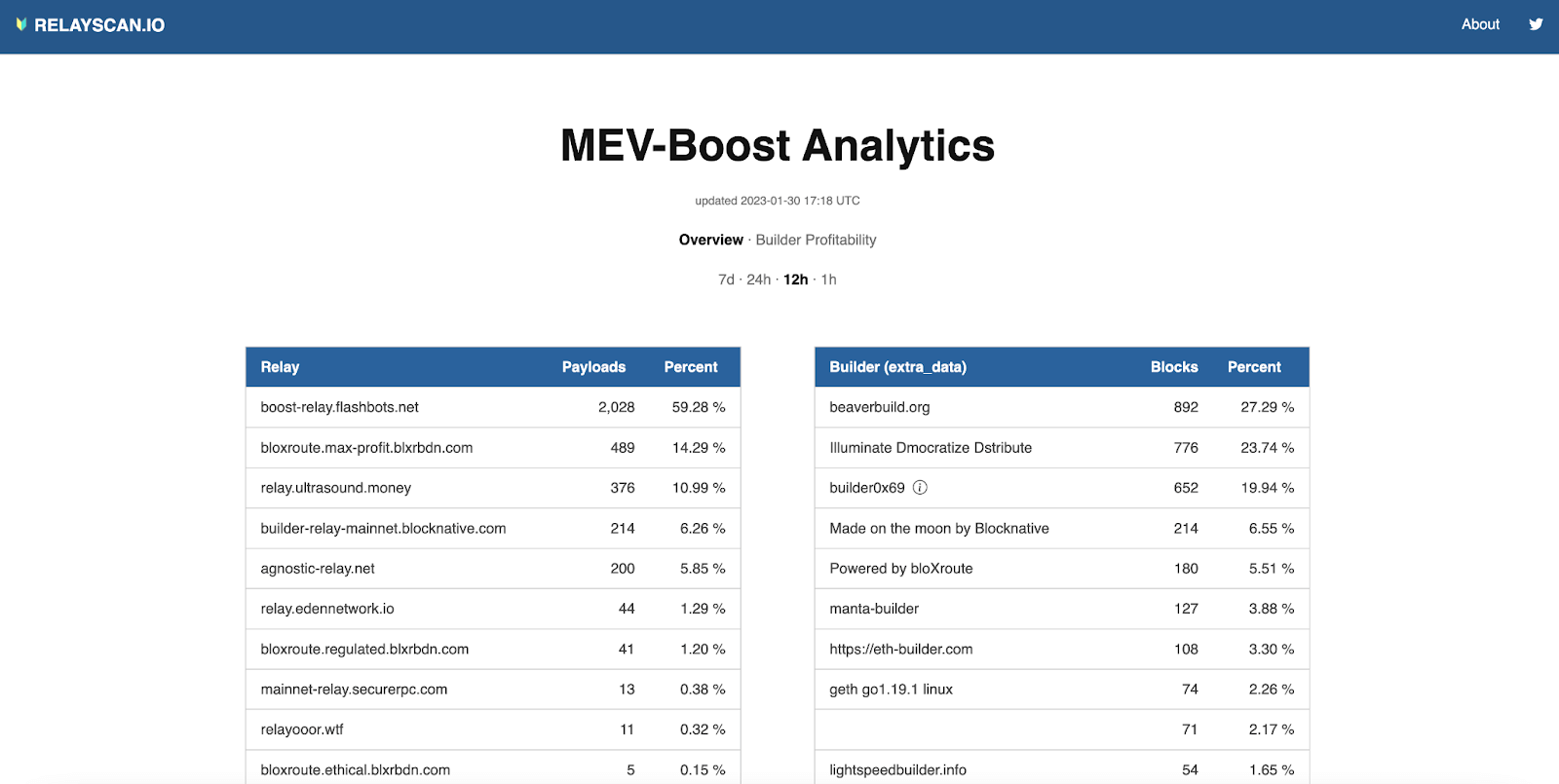 RELAYSCAN.IO

About

MEV-Boost Analytics

updated 2023-01-30 17:18 UTC

Overview · Builder Profitability

7d · 24h · 12h · 1h

| Relay | Payloads | Percent |
|---|---|---|
| boost-relay.flashbots.net | 2,028 | 59.28 % |
| bloxroute.max-profit.blxrbdn.com | 489 | 14.29 % |
| relay.ultrasound.money | 376 | 10.99 % |
| builder-relay-mainnet.blocknative.com | 214 | 6.26 % |
| agnostic-relay.net | 200 | 5.85 % |
| relay.edennetwork.io | 44 | 1.29 % |
| bloxroute.regulated.blxrbdn.com | 41 | 1.20 % |
| mainnet-relay.securerpc.com | 13 | 0.38 % |
| relayooor.wtf | 11 | 0.32 % |
| bloxroute.ethical.blxrbdn.com | 5 | 0.15 % |

| Builder (extra_data) | Blocks | Percent |
|---|---|---|
| beaverbuild.org | 892 | 27.29 % |
| Illuminate Dmocratize Dstribute | 776 | 23.74 % |
| builder0x69 | 652 | 19.94 % |
| Made on the moon by Blocknative | 214 | 6.55 % |
| Powered by bloXroute | 180 | 5.51 % |
| manta-builder | 127 | 3.88 % |
| https://eth-builder.com | 108 | 3.30 % |
| geth go1.19.1 linux | 74 | 2.26 % |
| | 71 | 2.17 % |
| lightspeedbuilder.info | 54 | 1.65 % |